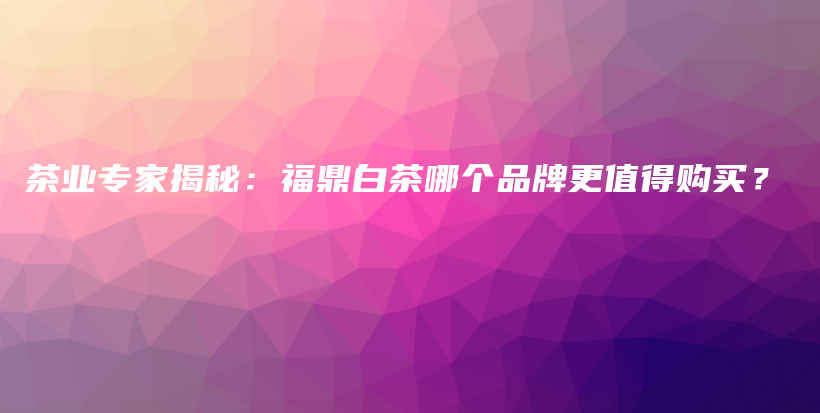 茶业专家揭秘：福鼎白茶哪个品牌更值得购买？